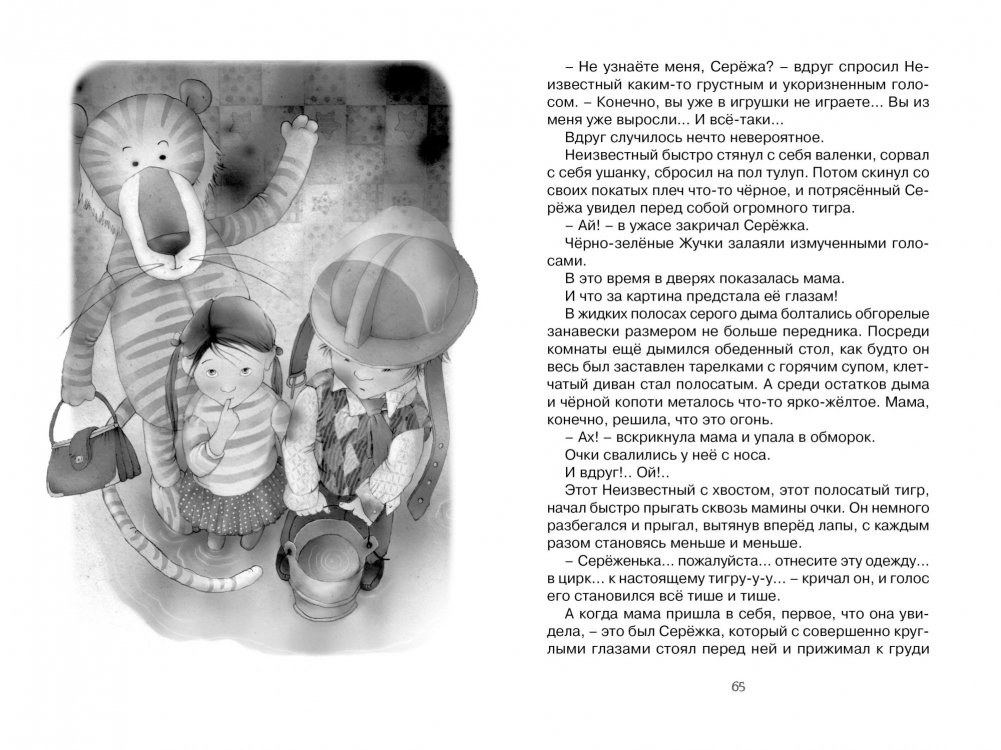 – Не узнаёте меня, Серёжа? – вдруг спросил Неизвестный каким-то грустным и укоризненным голосом. – Конечно, вы уже в игрушки не играете... Вы из меня уже выросли... И всё-таки...

Вдруг случилось нечто невероятное.

Неизвестный быстро стянул с себя валенки, сорвал с себя ушанку, сбросил на пол тулуп. Потом скинул со своих покатых плеч что-то чёрное, и потрясённый Серёжа увидел перед собой огромного тигра.

– Ай! – в ужасе закричал Серёжка.

Чёрно-зелёные Жучки залаяли измученными голосами.

В это время в дверях показалась мама.

И что за картина предстала её глазам!

В жидких полосах серого дыма болтались обгорелые занавески размером не больше передника. Посреди комнаты ещё дымился обеденный стол, как будто он весь был заставлен тарелками с горячим супом, клетчатый диван стал полосатым. А среди остатков дыма и чёрной копоти металось что-то ярко-жёлтое. Мама, конечно, решила, что это огонь.

– Ах! – вскрикнула мама и упала в обморок.

Очки свалились у неё с носа.

И вдруг!.. Ой!..

Этот Неизвестный с хвостом, этот полосатый тигр, начал быстро прыгать сквозь мамины очки. Он немного разбегался и прыгал, вытянув вперёд лапы, с каждым разом становясь меньше и меньше.

– Серёженька... пожалуйста... отнесите эту одежду... в цирк... к настоящему тигру-у-у... – кричал он, и голос его становился всё тише и тише.

А когда мама пришла в себя, первое, что она увидела, – это был Серёжка, который с совершенно круглыми глазами стоял перед ней и прижимал к груди

65